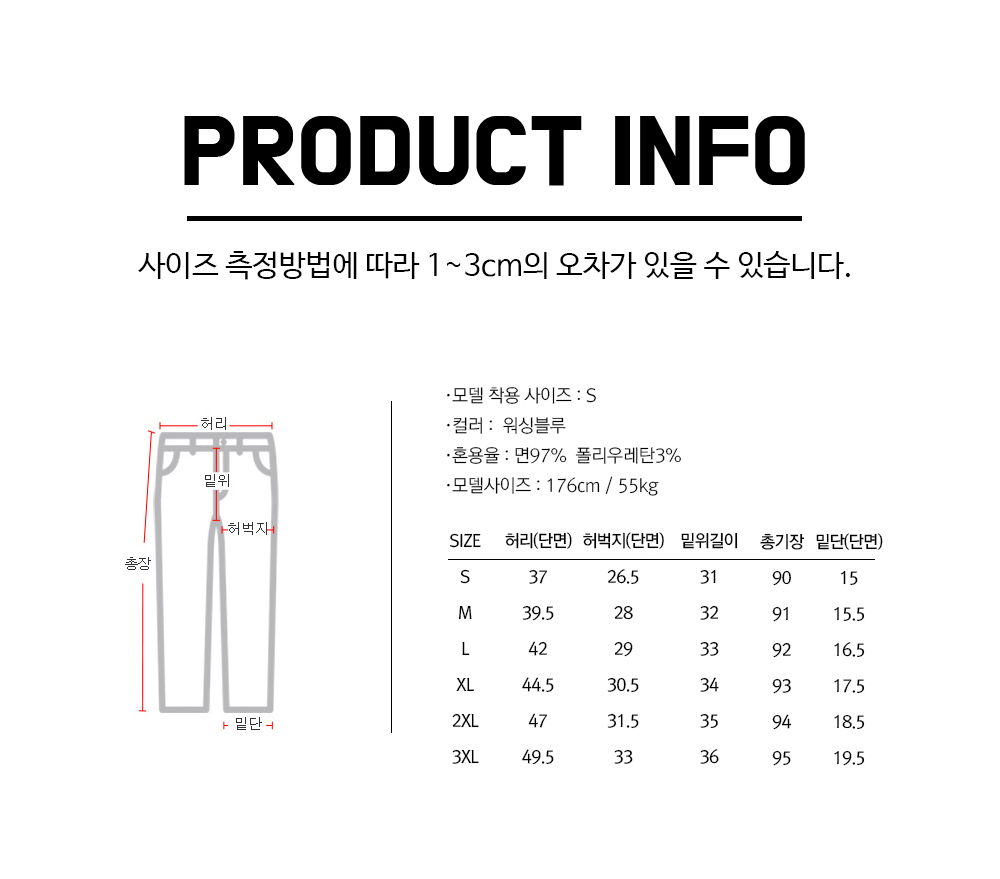 PRODUCT INFO

사이즈 측정방법에 따라 1~3cm의 오차가 있을 수 있습니다.

허리
밑위
허벅지
총장
밑단

·모델 착용 사이즈 : S
·컬러 : 워싱블루
·혼용율 : 면97% 폴리우레탄3%
·모델사이즈 : 176cm / 55kg

| SIZE | 허리(단면) | 허벅지(단면) | 밑위길이 | 총기장 | 밑단(단면) |
|---|---|---|---|---|---|
| S | 37 | 26.5 | 31 | 90 | 15 |
| M | 39.5 | 28 | 32 | 91 | 15.5 |
| L | 42 | 29 | 33 | 92 | 16.5 |
| XL | 44.5 | 30.5 | 34 | 93 | 17.5 |
| 2XL | 47 | 31.5 | 35 | 94 | 18.5 |
| 3XL | 49.5 | 33 | 36 | 95 | 19.5 |